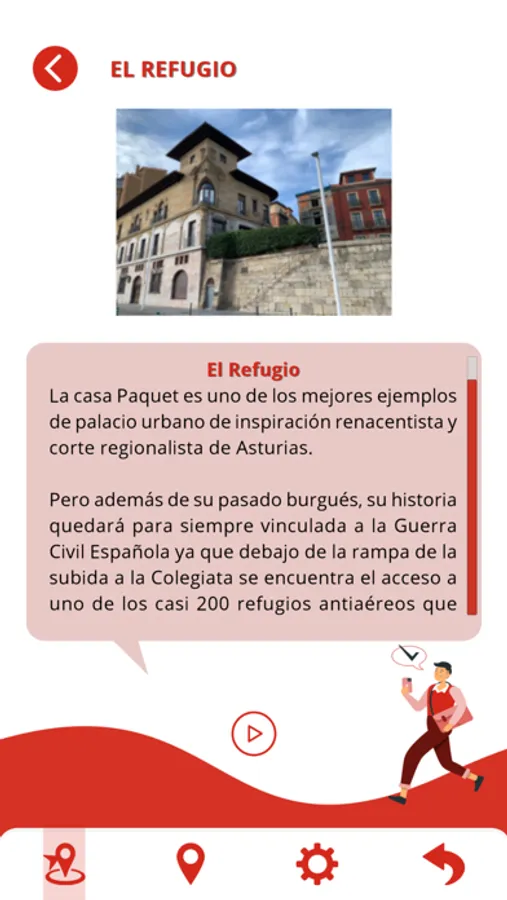 EL REFUGIO

El Refugio

La casa Paquet es uno de los mejores ejemplos de palacio urbano de inspiración renacentista y corte regionalista de Asturias.

Pero además de su pasado burgués, su historia quedará para siempre vinculada a la Guerra Civil Española ya que debajo de la rampa de la subida a la Colegiata se encuentra el acceso a uno de los casi 200 refugios antiaéreos que